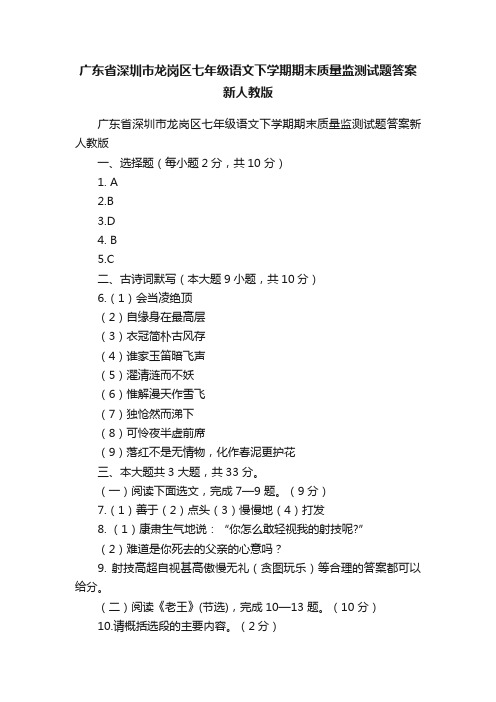 广东省深圳市龙岗区七年级语文下学期期末质量监测试题答案新人教版

广东省深圳市龙岗区七年级语文下学期期末质量监测试题答案新人教版

一、选择题（每小题 2 分，共 10 分）

1. A

2.B

3.D

4. B

5.C

二、古诗词默写（本大题 9 小题，共 10 分）

6.（1）会当凌绝顶

（2）自缘身在最高层

（3）衣冠简朴古风存

（4）谁家玉笛暗飞声

（5）濯清涟而不妖

（6）惟解漫天作雪飞

（7）独怆然而涕下

（8）可怜夜半虚前席

（9）落红不是无情物，化作春泥更护花

三、本大题共 3 大题，共 33 分。

（一）阅读下面选文，完成 7—9 题。（9 分）

7.（1）善于（2）点头（3）慢慢地（4）打发

8.（1）康肃生气地说：“你怎么敢轻视我的射技呢?”

（2）难道是你死去的父亲的心意吗？

9. 射技高超自视甚高傲慢无礼（贪图玩乐）等合理的答案都可以给分。

（二）阅读《老王》(节选)，完成 10—13 题。（10 分）

10.请概括选段的主要内容。（2 分）